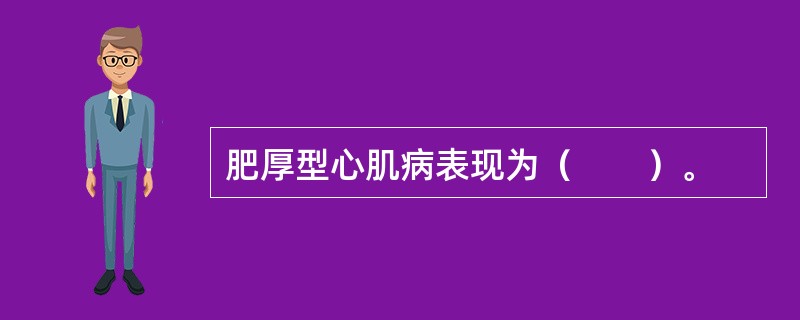 肥厚型心肌病表现为（　　）。